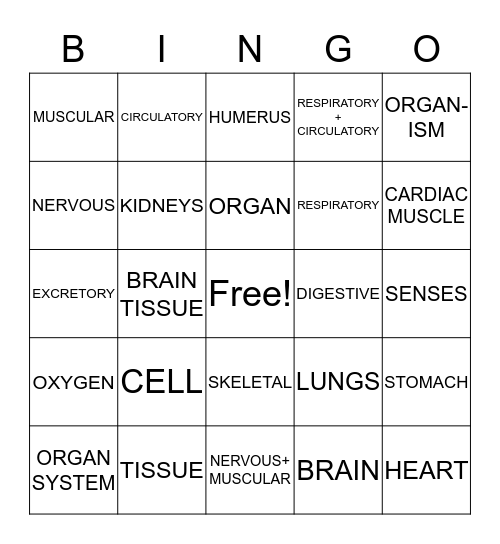 | B | I | N | G | O |
|---|---|---|---|---|
| MUSCULAR | CIRCULATORY | HUMERUS | RESPIRATORY + CIRCULATORY | ORGAN-ISM |
| NERVOUS | KIDNEYS | ORGAN | RESPIRATORY | CARDIAC MUSCLE |
| EXCRETORY | BRAIN TISSUE | Free! | DIGESTIVE | SENSES |
| OXYGEN | CELL | SKELETAL | LUNGS | STOMACH |
| ORGAN SYSTEM | TISSUE | NERVOUS+ MUSCULAR | BRAIN | HEART |